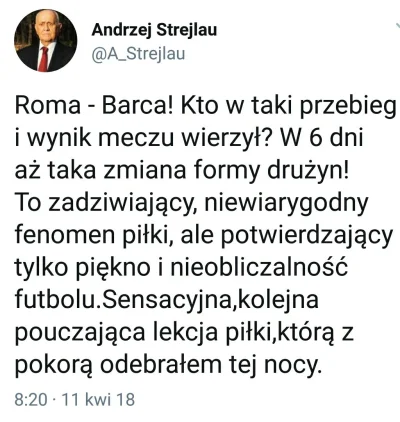 Andrzej Strejlau
@A_Strejlau

Roma - Barca! Kto w taki przebieg i wynik meczu wierzył? W 6 dni aż taka zmiana formy drużyn! To zadziwiający, niewiarygodny fenomen piłki, ale potwierdzający tylko piękno i nieobliczalność futbolu.Sensacyjna,kolejna pouczająca lekcja piłki,którą z pokorą odebrałem tej nocy.

8:20 · 11 kwi 18